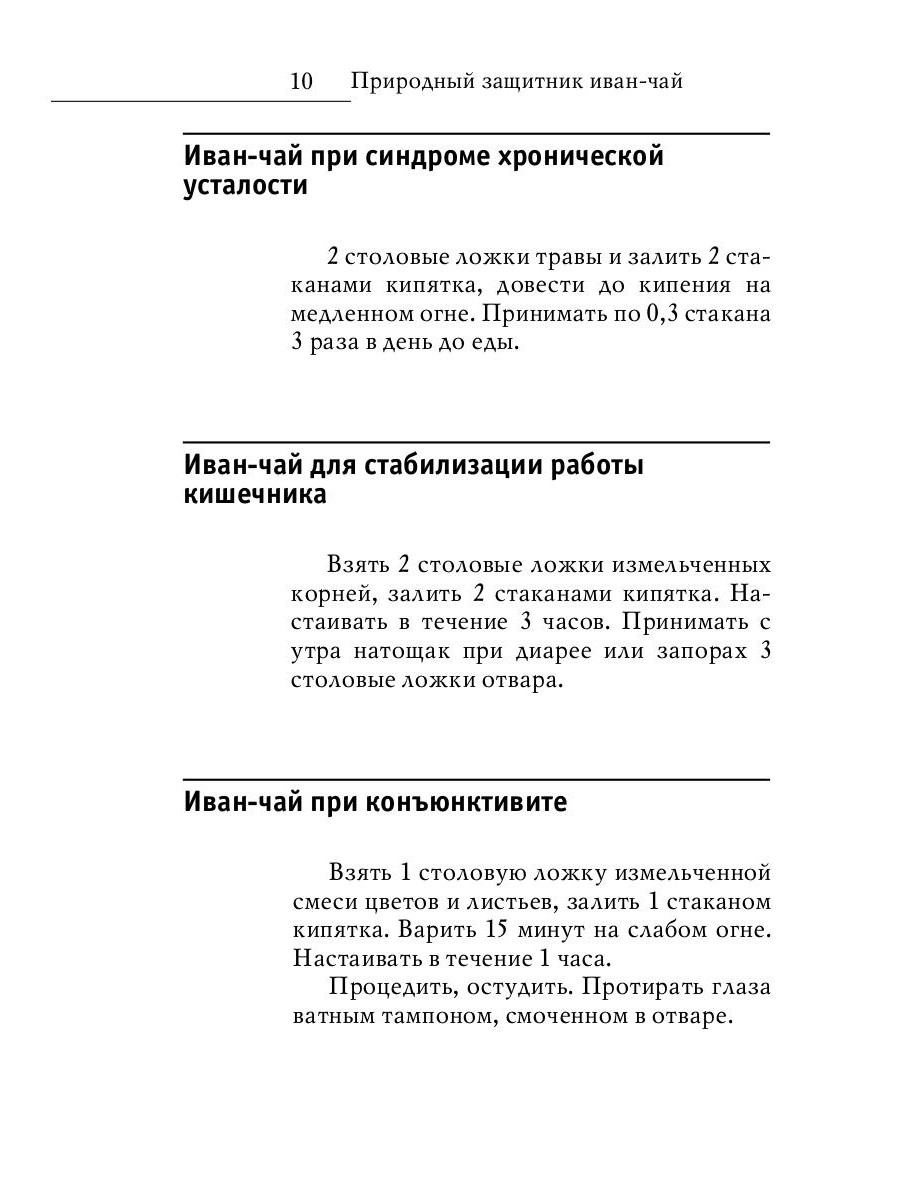 10 Природный защитник иван-чай

Иван-чай при синдроме хронической усталости

2 столовые ложки травы и залить 2 стаканами кипятка, довести до кипения на медленном огне. Принимать по 0,3 стакана 3 раза в день до еды.

Иван-чай для стабилизации работы кишечника

Взять 2 столовые ложки измельченных корней, залить 2 стаканами кипятка. Настаивать в течение 3 часов. Принимать с утра натощак при диарее или запорах 3 столовые ложки отвара.

Иван-чай при конъюнктивите

Взять 1 столовую ложку измельченной смеси цветов и листьев, залить 1 стаканом кипятка. Варить 15 минут на слабом огне. Настаивать в течение 1 часа.

Процедить, остудить. Протирать глаза ватным тампоном, смоченном в отваре.